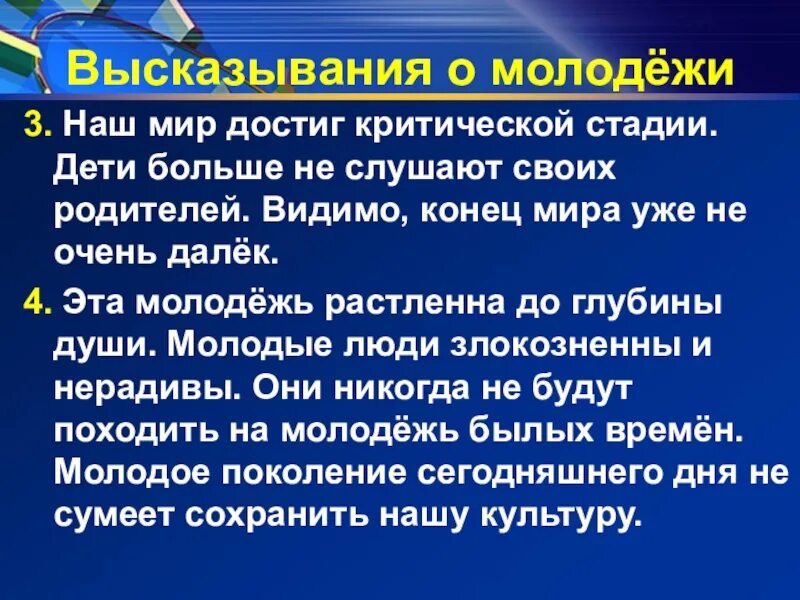 Высказывания о молодёжи

3. Наш мир достиг критической стадии. Дети больше не слушают своих родителей. Видимо, конец мира уже не очень далёк.

4. Эта молодёжь растленна до глубины души. Молодые люди злокозненны и нерадивы. Они никогда не будут походить на молодёжь былых времён. Молодое поколение сегодняшнего дня не сумеет сохранить нашу культуру.